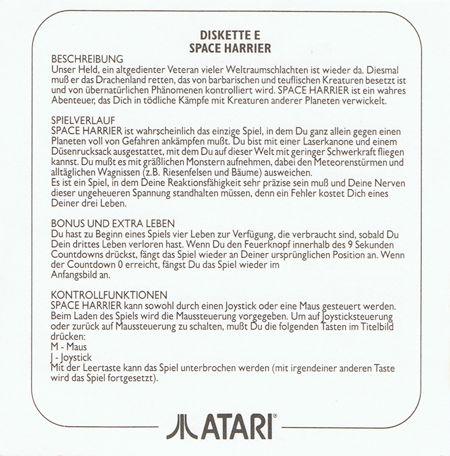 DISKETTE E
SPACE HARRIER

BESCHREIBUNG
Unser Held, ein altgedienter Veteran vieler Weltraumschlachten ist wieder da. Diesmal muß er das Drachenland retten, das von barbarischen und teuflischen Kreaturen besetzt ist und von übernatürlichen Phänomenen kontrolliert wird. SPACE HARRIER ist ein wahres Abenteuer, das Dich in tödliche Kämpfe mit Kreaturen anderer Planeten verwickelt.

SPIELVERLAUF
SPACE HARRIER ist wahrscheinlich das einzige Spiel, in dem Du ganz allein gegen einen Planeten voll von Gefahren ankämpfen mußt. Du bist mit einer Laserkanone und einem Düsenrucksack ausgestattet, mit dem Du auf dieser Welt mit geringer Schwerkraft fliegen kannst. Du mußt es mit gräßlichen Monstern aufnehmen, dabei den Meteorenstürmen und alltäglichen Wagnissen (z.B. Riesenfelsen und Bäume) ausweichen.
Es ist ein Spiel, in dem Deine Reaktionsfähigkeit sehr präzise sein muß und Deine Nerven dieser ungeheueren Spannung standhalten müssen, denn ein Fehler kostet Dich eines Deiner drei Leben.

BONUS UND EXTRA LEBEN
Du hast zu Beginn eines Spiels vier Leben zur Verfügung, die verbraucht sind, sobald Du Dein drittes Leben verloren hast. Wenn Du den Feuerknopf innerhalb des 9 Sekunden Countdowns drückst, fängt das Spiel wieder an Deiner ursprünglichen Position an. Wenn der Countdown 0 erreicht, fängst Du das Spiel wieder im Anfangsbild an.

KONTROLLFUNKTIONEN
SPACE HARRIER kann sowohl durch einen Joystick oder eine Maus gesteuert werden. Beim Laden des Spiels wird die Maussteuerung vorgegeben. Um auf Joysticksteuerung oder zurück auf Maussteuerung zu schalten, mußt Du die folgenden Tasten im Titelbild drücken:
M - Maus
J - Joystick
Mit der Leertaste kann das Spiel unterbrochen werden (mit irgendeiner anderen Taste wird das Spiel fortgesetzt).

ATARI®